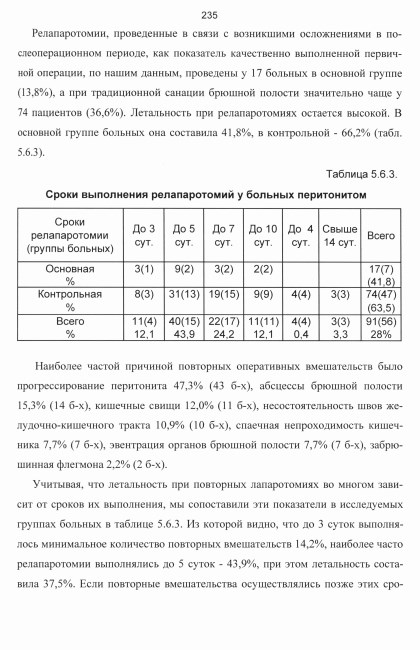 235

Релапаротомии, проведенные в связи с возникшими осложнениями в послеоперационном периоде, как показатель качественно выполненной первичной операции, по нашим данным, проведены у 17 больных в основной группе (13,8%), а при традиционной санации брюшной полости значительно чаще у 74 пациентов (36,6%). Летальность при релапаротомиях остается высокой. В основной группе больных она составила 41,8%, в контрольной - 66,2% (табл. 5.6.3).

Таблица 5.6.3.

Сроки выполнения релапаротомий у больных перитонитом

| Сроки релапаротомии (группы больных) | До 3 сут. | До 5 сут. | До 7 сут. | До 10 сут. | До 4 сут. | Свыше 14 сут. | Всего |
|---|---|---|---|---|---|---|---|
| Основная % | 3(1) | 9(2) | 3(2) | 2(2) | | | 17(7) (41,8) |
| Контрольная % | 8(3) | 31(13) | 19(15) | 9(9) | 4(4) | 3(3) | 74(47) (63,5) |
| Всего % | 11(4) 12,1 | 40(15) 43,9 | 22(17) 24,2 | 11(11) 12,1 | 4(4) 0,4 | 3(3) 3,3 | 91(56) 28% |

Наиболее частой причиной повторных оперативных вмешательств было прогрессирование перитонита 47,3% (43 б-х), абсцессы брюшной полости 15,3% (14 б-х), кишечные свищи 12,0% (11 б-х), несостоятельность швов желудочно-кишечного тракта 10,9% (10 б-х), спаечная непроходимость кишечника 7,7% (7 б-х), эвентрация органов брюшной полости 7,7% (7 б-х), забрюшинная флегмона 2,2% (2 б-х).

Учитывая, что летальность при повторных лапаротомиях во многом зависит от сроков их выполнения, мы сопоставили эти показатели в исследуемых группах больных в таблице 5.6.3. Из которой видно, что до 3 суток выполнялось минимальное количество повторных вмешательств 14,2%, наиболее часто релапаротомии выполнялись до 5 суток - 43,9%, при этом летальность составила 37,5%. Если повторные вмешательства осуществлялись позже этих сро-